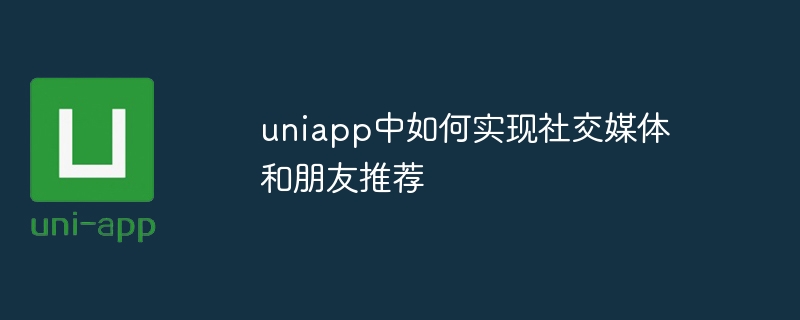 U
uni-app

uniapp中如何实现社交媒体和朋友推荐